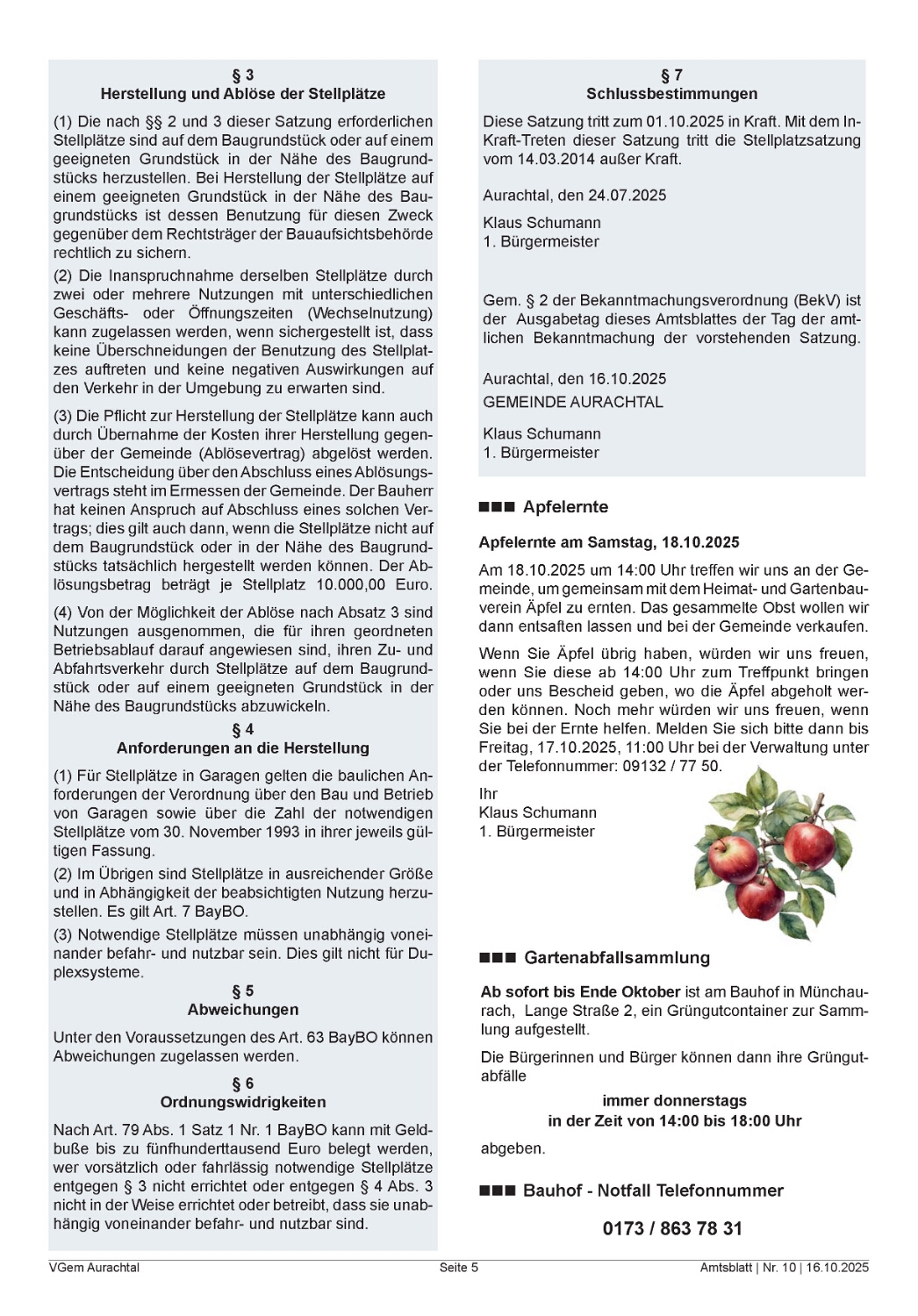 § 3
Herstellung und Ablöse der Stellplätze

(1) Die nach §§ 2 und 3 dieser Satzung erforderlichen Stellplätze sind auf dem Baugrundstück oder auf einem geeigneten Grundstück in der Nähe des Baugrundstücks herzustellen. Bei Herstellung der Stellplätze auf einem geeigneten Grundstück in der Nähe des Baugrundstücks ist dessen Benutzung für diesen Zweck gegenüber dem Rechtsträger der Bauaufsichtsbehörde rechtlich zu sichern.

(2) Die Inanspruchnahme derselben Stellplätze durch zwei oder mehrere Nutzungen mit unterschiedlichen Geschäfts- oder Öffnungszeiten (Wechselnutzung) kann zugelassen werden, wenn sichergestellt ist, dass keine Überschneidungen der Benutzung des Stellplatzes auftreten und keine negativen Auswirkungen auf den Verkehr in der Umgebung zu erwarten sind.

(3) Die Pflicht zur Herstellung der Stellplätze kann auch durch Übernahme der Kosten ihrer Herstellung gegenüber der Gemeinde (Ablösevertrag) abgelöst werden. Die Entscheidung über den Abschluss eines Ablösungsvertrags steht im Ermessen der Gemeinde. Der Bauherr hat keinen Anspruch auf Abschluss eines solchen Vertrags; dies gilt auch dann, wenn die Stellplätze nicht auf dem Baugrundstück oder in der Nähe des Baugrundstücks tatsächlich hergestellt werden können. Der Ablösungsbetrag beträgt je Stellplatz 10.000,00 Euro.

(4) Von der Möglichkeit der Ablöse nach Absatz 3 sind Nutzungen ausgenommen, die für ihren geordneten Betriebsablauf darauf angewiesen sind, ihren Zu- und Abfahrtsverkehr durch Stellplätze auf dem Baugrundstück oder auf einem geeigneten Grundstück in der Nähe des Baugrundstücks abzuwickeln.

§ 4
Anforderungen an die Herstellung

(1) Für Stellplätze in Garagen gelten die baulichen Anforderungen der Verordnung über den Bau und Betrieb von Garagen sowie über die Zahl der notwendigen Stellplätze vom 30. November 1993 in ihrer jeweils gültigen Fassung.

(2) Im Übrigen sind Stellplätze in ausreichender Größe und in Abhängigkeit der beabsichtigten Nutzung herzustellen. Es gilt Art. 7 BayBO.

(3) Notwendige Stellplätze müssen unabhängig voneinander befahr- und nutzbar sein. Dies gilt nicht für Duplexsysteme.

§ 5
Abweichungen

Unter den Voraussetzungen des Art. 63 BayBO können Abweichungen zugelassen werden.

§ 6
Ordnungswidrigkeiten

Nach Art. 79 Abs. 1 Satz 1 Nr. 1 BayBO kann mit Geldbuße bis zu fünfhunderttausend Euro belegt werden, wer vorsätzlich oder fahrlässig notwendige Stellplätze entgegen § 3 nicht errichtet oder entgegen § 4 Abs. 3 nicht in der Weise errichtet oder betreibt, dass sie unabhängig voneinander befahr- und nutzbar sind.

§ 7
Schlussbestimmungen

Diese Satzung tritt zum 01.10.2025 in Kraft. Mit dem In-Kraft-Treten dieser Satzung tritt die Stellplatzsatzung vom 14.03.2014 außer Kraft.

Aurachtal, den 24.07.2025

Klaus Schumann
1. Bürgermeister

Gem. § 2 der Bekanntmachungsverordnung (BekV) ist der Ausgabetag dieses Amtsblattes der Tag der amtlichen Bekanntmachung der vorstehenden Satzung.

Aurachtal, den 16.10.2025
GEMEINDE AURACHTAL

Klaus Schumann
1. Bürgermeister

■■■ Apfelernte

Apfelernte am Samstag, 18.10.2025

Am 18.10.2025 um 14:00 Uhr treffen wir uns an der Gemeinde, um gemeinsam mit dem Heimat- und Gartenbauverein Äpfel zu ernten. Das gesammelte Obst wollen wir dann entsaften lassen und bei der Gemeinde verkaufen.

Wenn Sie Äpfel übrig haben, würden wir uns freuen, wenn Sie diese ab 14:00 Uhr zum Treffpunkt bringen oder uns Bescheid geben, wo die Äpfel abgeholt werden können. Noch mehr würden wir uns freuen, wenn Sie bei der Ernte helfen. Melden Sie sich bitte dann bis Freitag, 17.10.2025, 11:00 Uhr bei der Verwaltung unter der Telefonnummer: 09132 / 77 50.

Ihr
Klaus Schumann
1. Bürgermeister

■■■ Gartenabfallsammlung

Ab sofort bis Ende Oktober ist am Bauhof in Münchaurach, Lange Straße 2, ein Grüngutcontainer zur Sammlung aufgestellt.

Die Bürgerinnen und Bürger können dann ihre Grüngutabfälle

immer donnerstags
in der Zeit von 14:00 bis 18:00 Uhr

abgeben.

■■■ Bauhof - Notfall Telefonnummer

0173 / 863 78 31

VGem Aurachtal Seite 5 Amtsblatt | Nr. 10 | 16.10.2025